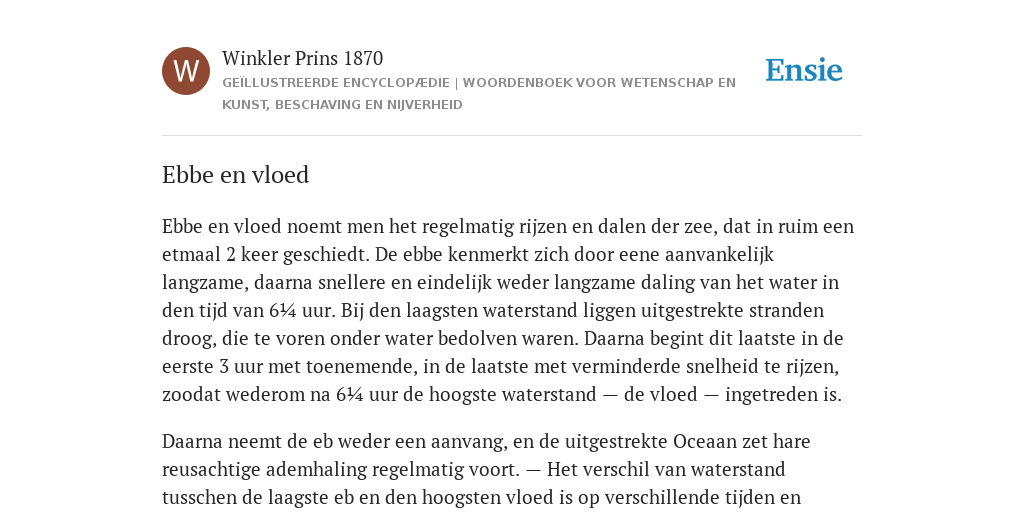 W

Winkler Prins 1870

GEÏLLUSTREERDE ENCYCLOPÆDIE | WOORDENBOEK VOOR WETENSCHAP EN KUNST, BESCHAVING EN NIJVERHEID

Ensie

Ebbe en vloed

Ebbe en vloed noemt men het regelmatig rijzen en dalen der zee, dat in ruim een etmaal 2 keer geschiedt. De ebbe kenmerkt zich door eene aanvankelijk langzame, daarna snellere en eindelijk weder langzame daling van het water in den tijd van 6¼ uur. Bij den laagsten waterstand liggen uitgestrekte stranden droog, die te voren onder water bedolven waren. Daarna begint dit laatste in de eerste 3 uur met toenemende, in de laatste met verminderde snelheid te rijzen, zoodat wederom na 6¼ uur de hoogste waterstand — de vloed — ingetreden is.

Daarna neemt de eb weder een aanvang, en de uitgestrekte Oceaan zet hare reusachtige ademhaling regelmatig voort. — Het verschil van waterstand tusschen de laagste eb en den hoogsten vloed is op verschillende tijden en